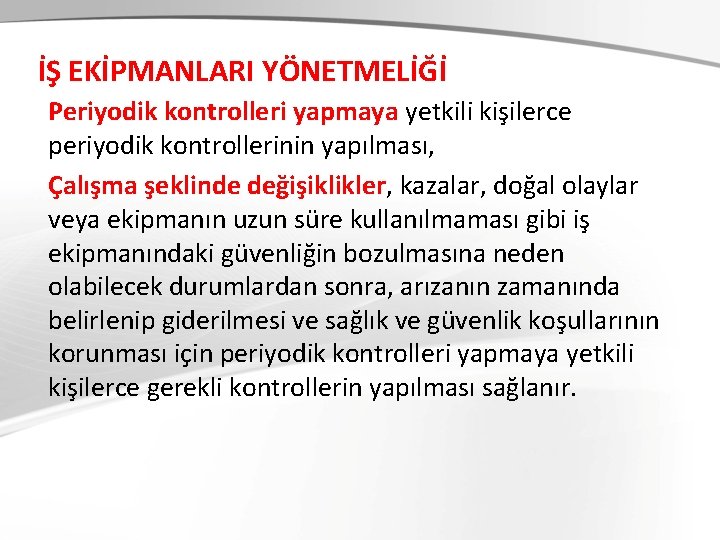 İŞ EKİPMANLARI YÖNETMELİĞİ

Periyodik kontrolleri yapmaya yetkili kişilerce periyodik kontrollerinin yapılması,

Çalışma şeklinde değişiklikler, kazalar, doğal olaylar veya ekipmanın uzun süre kullanılmaması gibi iş ekipmanındaki güvenliğin bozulmasına neden olabilecek durumlardan sonra, arızanın zamanında belirlenip giderilmesi ve sağlık ve güvenlik koşullarının korunması için periyodik kontrolleri yapmaya yetkili kişilerce gerekli kontrollerin yapılması sağlanır.